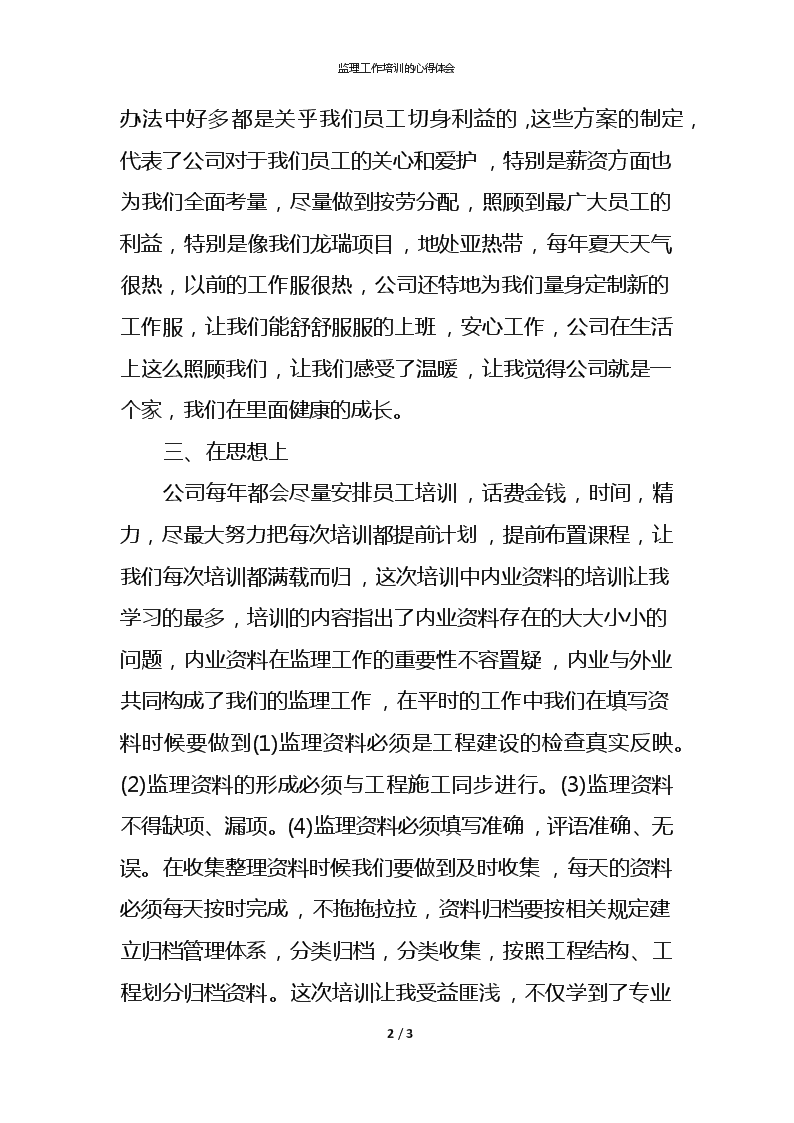 监理工作培训的心得体会

办法中好多都是关乎我们员工切身利益的，这些方案的制定，代表了公司对于我们员工的关心和爱护，特别是薪资方面也为我们全面考量，尽量做到按劳分配，照顾到最广大员工的利益，特别是像我们龙瑞项目，地处亚热带，每年夏天天气很热，以前的工作服很热，公司还特地为我们量身定制新的工作服，让我们能舒舒服服的上班，安心工作，公司在生活上这么照顾我们，让我们感受了温暖，让我觉得公司就是一个家，我们在里面健康的成长。

三、在思想上

公司每年都会尽量安排员工培训，话费金钱，时间，精力，尽最大努力把每次培训都提前计划，提前布置课程，让我们每次培训都满载而归，这次培训中内业资料的培训让我学习的最多，培训的内容指出了内业资料存在的大大小小的问题，内业资料在监理工作的重要性不容置疑，内业与外业共同构成了我们的监理工作，在平时的工作中我们在填写资料时候要做到(1)监理资料必须是工程建设的检查真实反映。(2)监理资料的形成必须与工程施工同步进行。(3)监理资料不得缺项、漏项。(4)监理资料必须填写准确，评语准确、无误。在收集整理资料时候我们要做到及时收集，每天的资料必须每天按时完成，不拖拖拉拉，资料归档要按相关规定建立归档管理体系，分类归档，分类收集，按照工程结构、工程划分归档资料。这次培训让我受益匪浅，不仅学到了专业

2 / 3